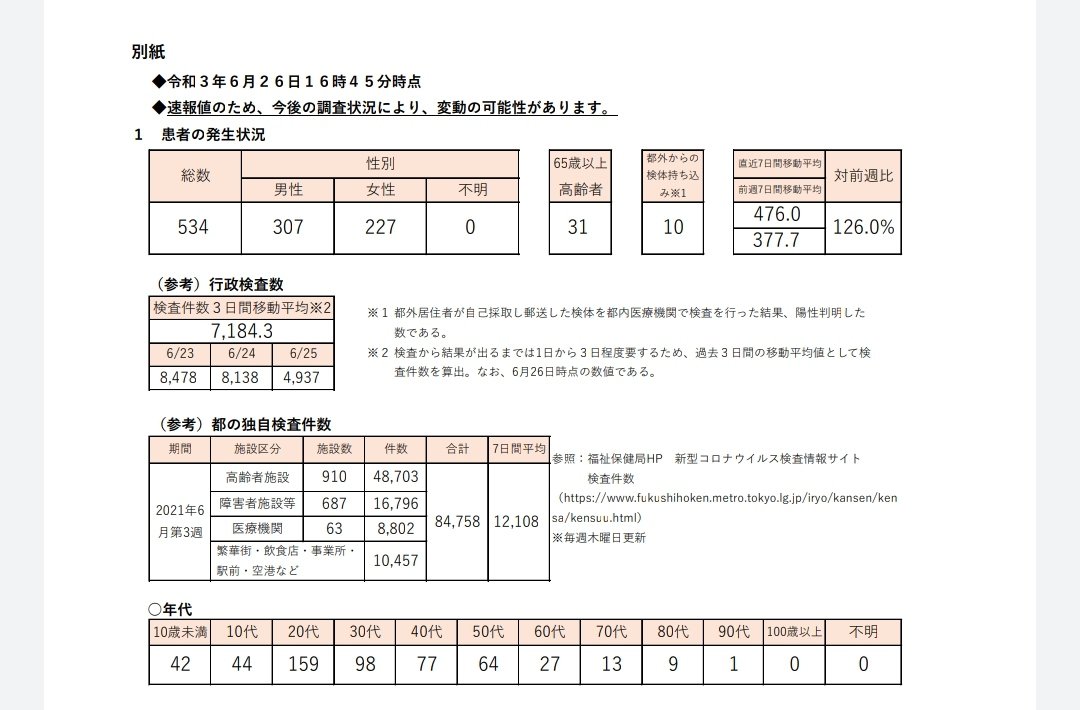 別紙

◆令和３年６月２６日１６時４５分時点

◆速報値のため、今後の調査状況により、変動の可能性があります。

1　患者の発生状況

| 総数 | 性別 | | |
|---|---|---|---|
| | 男性 | 女性 | 不明 |
| 534 | 307 | 227 | 0 |

| 65歳以上高齢者 |
|---|
| 31 |

| 都外からの検体持ち込み※1 |
|---|
| 10 |

| 直近7日間移動平均 | 対前週比 |
|---|---|
| 前週7日間移動平均 | |
| 476.0 | 126.0% |
| 377.7 | |

（参考）行政検査数

| 検査件数３日間移動平均※2 | | |
|---|---|---|
| 7,184.3 | | |
| 6/23 | 6/24 | 6/25 |
| 8,478 | 8,138 | 4,937 |

※1 都外居住者が自己採取し郵送した検体を都内医療機関で検査を行った結果、陽性判明した数である。

※2 検査から結果が出るまでは1日から３日程度要するため、過去３日間の移動平均値として検査件数を算出。なお、6月26日時点の数値である。

（参考）都の独自検査件数

| 期間 | 施設区分 | 施設数 | 件数 | 合計 | 7日間平均 |
|---|---|---|---|---|---|
| 2021年6月第3週 | 高齢者施設 | 910 | 48,703 | 84,758 | 12,108 |
| | 障害者施設等 | 687 | 16,796 | | |
| | 医療機関 | 63 | 8,802 | | |
| | 繁華街・飲食店・事業所・駅前・空港など | | 10,457 | | |

参照：福祉保健局HP　新型コロナウイルス検査情報サイト
検査件数
（https://www.fukushihoken.metro.tokyo.lg.jp/iryo/kansen/kensa/kensuu.html）
※毎週木曜日更新

○年代

| 10歳未満 | 10代 | 20代 | 30代 | 40代 | 50代 | 60代 | 70代 | 80代 | 90代 | 100歳以上 | 不明 |
|---|---|---|---|---|---|---|---|---|---|---|---|
| 42 | 44 | 159 | 98 | 77 | 64 | 27 | 13 | 9 | 1 | 0 | 0 |